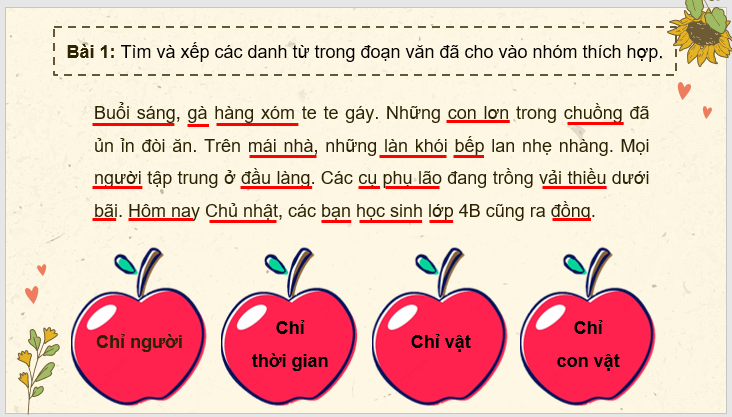 **Bài 1:** Tìm và xếp các danh từ trong đoạn văn đã cho vào nhóm thích hợp.

Buổi sáng, gà hàng xóm te te gáy. Những con lợn trong chuồng đã ủn ỉn đòi ăn. Trên mái nhà, những làn khói bếp lan nhẹ nhàng. Mọi người tập trung ở đầu làng. Các cụ phụ lão đang trồng vải thiều dưới bãi. Hôm nay Chủ nhật, các bạn học sinh lớp 4B cũng ra đồng.

Chỉ người

Chỉ thời gian

Chỉ vật

Chỉ con vật